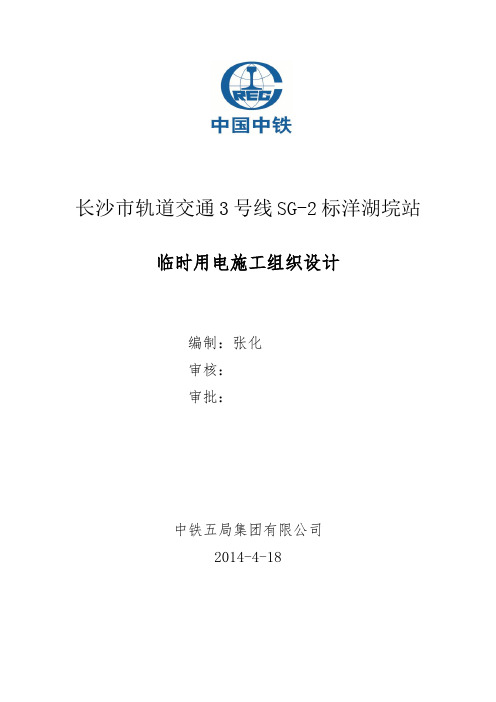 CREC
中国中铁

长沙市轨道交通3号线SG-2标洋湖垸站

临时用电施工组织设计

编制：张化
审核：
审批：

中铁五局集团有限公司
2014-4-18